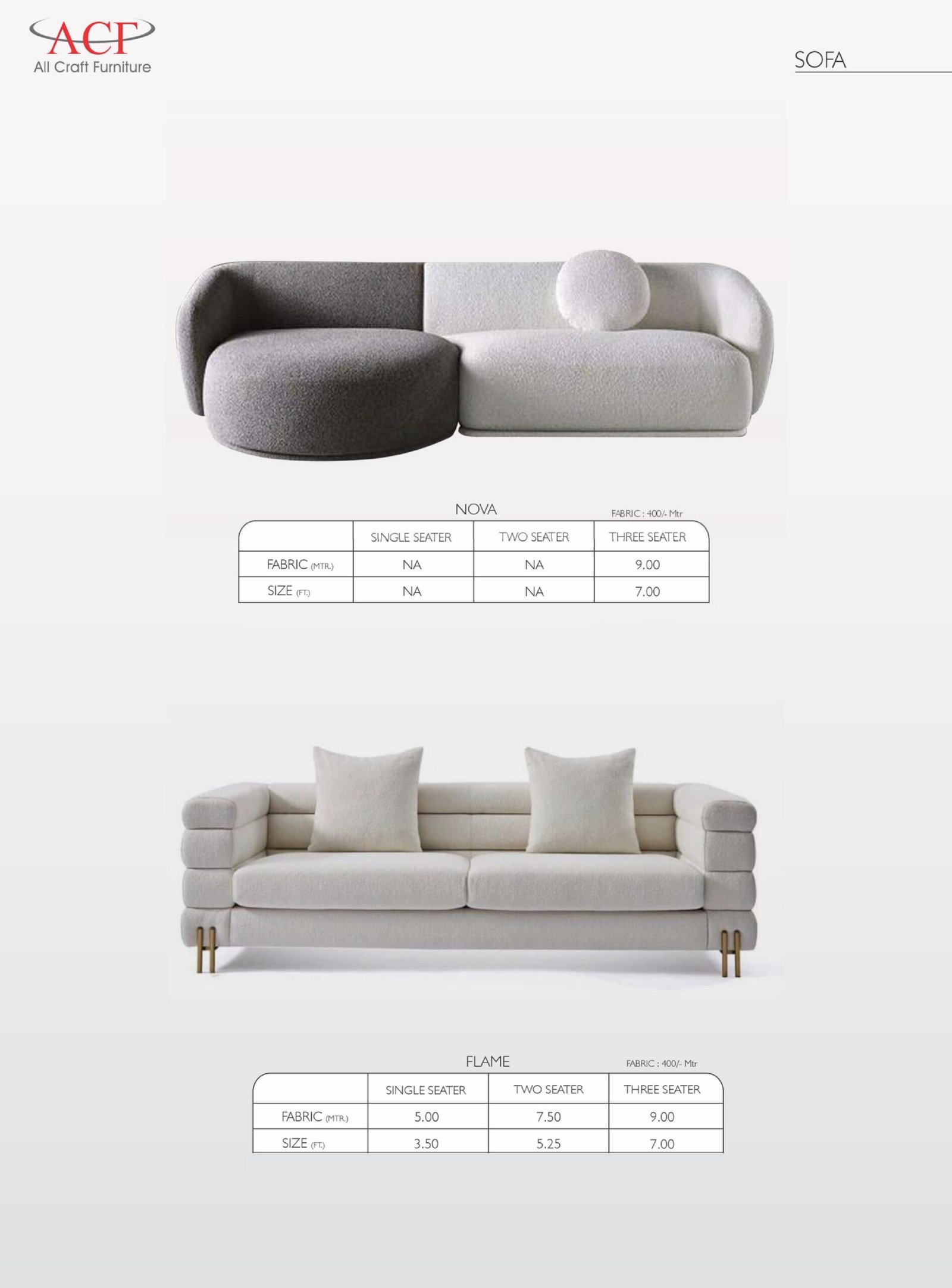 ACF
All Craft Furniture

SOFA

NOVA

FABRIC : 400/- Mtr

| | SINGLE SEATER | TWO SEATER | THREE SEATER |
|---|---|---|---|
| FABRIC (MTR.) | NA | NA | 9.00 |
| SIZE (FT.) | NA | NA | 7.00 |

FLAME

FABRIC : 400/- Mtr

| | SINGLE SEATER | TWO SEATER | THREE SEATER |
|---|---|---|---|
| FABRIC (MTR.) | 5.00 | 7.50 | 9.00 |
| SIZE (FT.) | 3.50 | 5.25 | 7.00 |